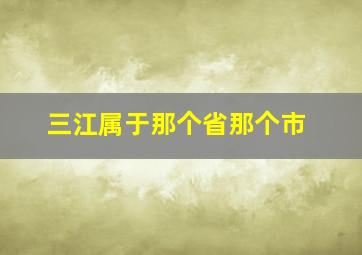 三江属于那个省那个市